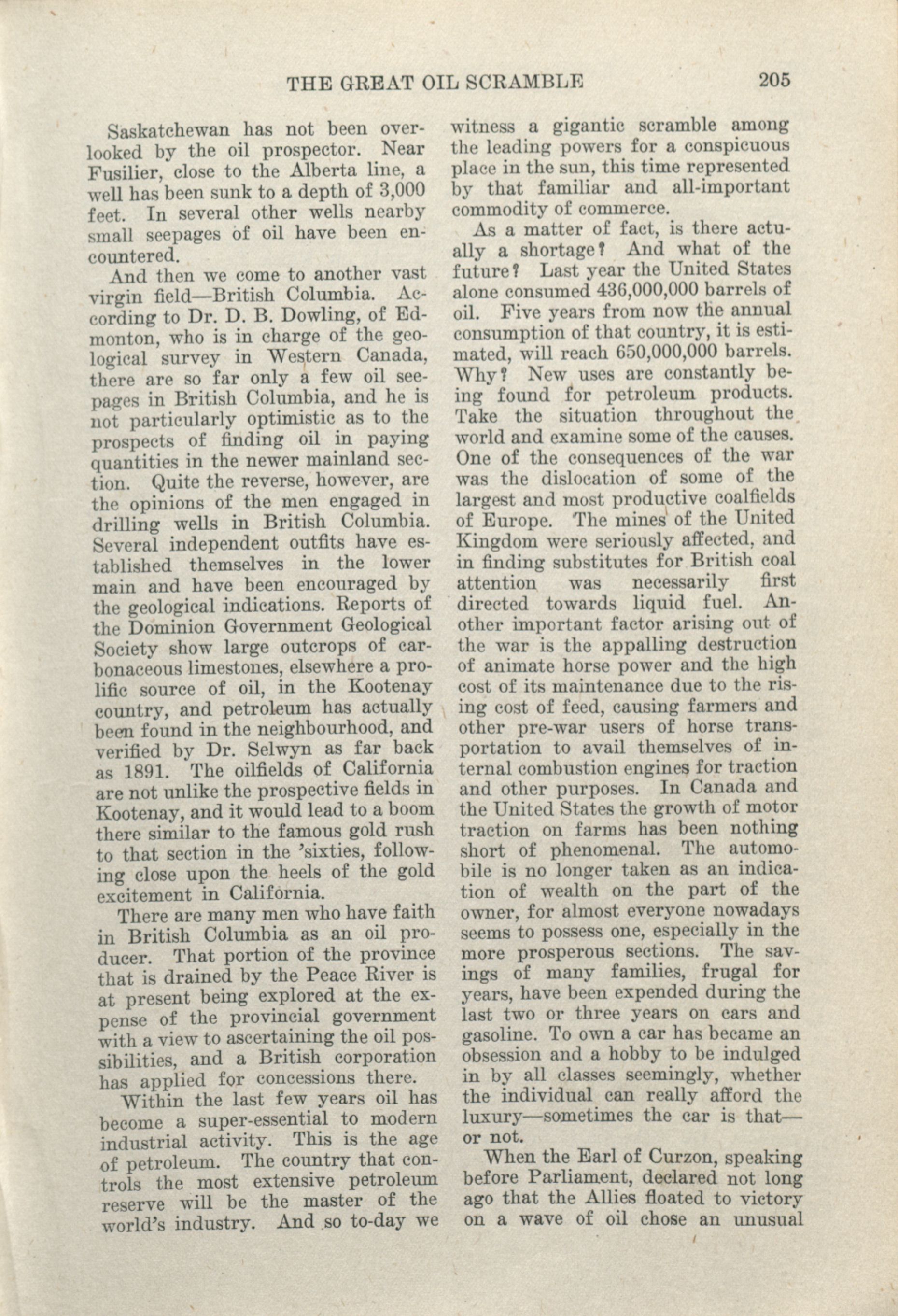 THE GREAT OIL SCRAMBLE 205

Saskatchewan has not been overlooked by the oil prospector. Near Fusilier, close to the Alberta line, a well has been sunk to a depth of 3,000 feet. In several other wells nearby small seepages of oil have been encountered.

And then we come to another vast virgin field—British Columbia. According to Dr. D. B. Dowling, of Edmonton, who is in charge of the geological survey in Western Canada, there are so far only a few oil seepages in British Columbia, and he is not particularly optimistic as to the prospects of finding oil in paying quantities in the newer mainland section. Quite the reverse, however, are the opinions of the men engaged in drilling wells in British Columbia. Several independent outfits have established themselves in the lower main and have been encouraged by the geological indications. Reports of the Dominion Government Geological Society show large outcrops of carbonaceous limestones, elsewhere a prolific source of oil, in the Kootenay country, and petroleum has actually been found in the neighbourhood, and verified by Dr. Selwyn as far back as 1891. The oilfields of California are not unlike the prospective fields in Kootenay, and it would lead to a boom there similar to the famous gold rush to that section in the 'sixties, following close upon the heels of the gold excitement in California.

There are many men who have faith in British Columbia as an oil producer. That portion of the province that is drained by the Peace River is at present being explored at the expense of the provincial government with a view to ascertaining the oil possibilities, and a British corporation has applied for concessions there.

Within the last few years oil has become a super-essential to modern industrial activity. This is the age of petroleum. The country that controls the most extensive petroleum reserve will be the master of the world's industry. And so to-day we witness a gigantic scramble among the leading powers for a conspicuous place in the sun, this time represented by that familiar and all-important commodity of commerce.

As a matter of fact, is there actually a shortage? And what of the future? Last year the United States alone consumed 436,000,000 barrels of oil. Five years from now the annual consumption of that country, it is estimated, will reach 650,000,000 barrels. Why? New uses are constantly being found for petroleum products. Take the situation throughout the world and examine some of the causes. One of the consequences of the war was the dislocation of some of the largest and most productive coalfields of Europe. The mines of the United Kingdom were seriously affected, and in finding substitutes for British coal attention was necessarily first directed towards liquid fuel. Another important factor arising out of the war is the appalling destruction of animate horse power and the high cost of its maintenance due to the rising cost of feed, causing farmers and other pre-war users of horse transportation to avail themselves of internal combustion engines for traction and other purposes. In Canada and the United States the growth of motor traction on farms has been nothing short of phenomenal. The automobile is no longer taken as an indication of wealth on the part of the owner, for almost everyone nowadays seems to possess one, especially in the more prosperous sections. The savings of many families, frugal for years, have been expended during the last two or three years on cars and gasoline. To own a car has became an obsession and a hobby to be indulged in by all classes seemingly, whether the individual can really afford the luxury—sometimes the car is that—or not.

When the Earl of Curzon, speaking before Parliament, declared not long ago that the Allies floated to victory on a wave of oil chose an unusual